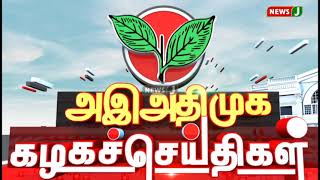 NEWS J

NEWS J

அஇஅதிமுக

கழகச்செய்திகள்